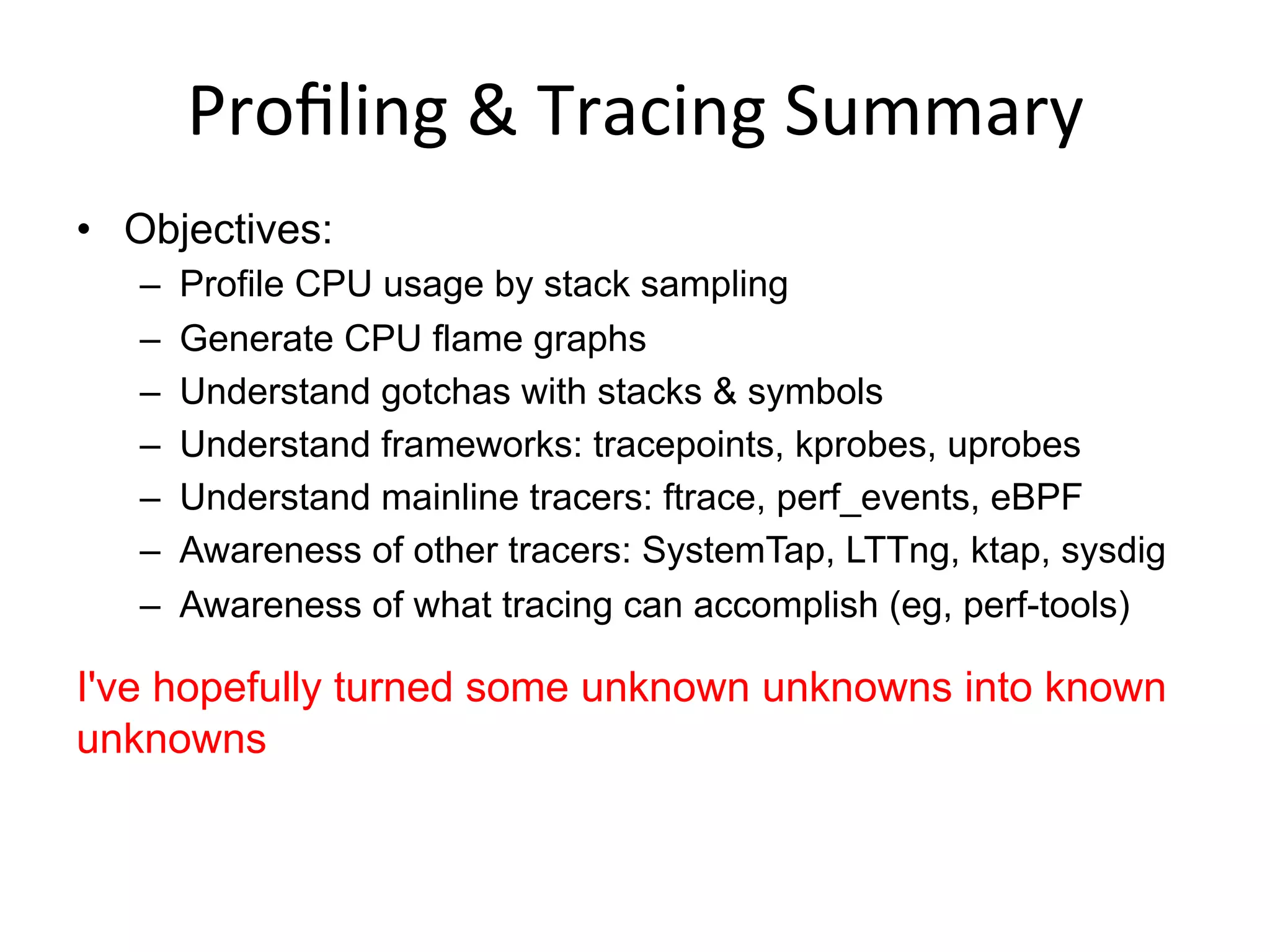 Profiling & Tracing Summary

• Objectives:
– Profile CPU usage by stack sampling
– Generate CPU flame graphs
– Understand gotchas with stacks & symbols
– Understand frameworks: tracepoints, kprobes, uprobes
– Understand mainline tracers: ftrace, perf_events, eBPF
– Awareness of other tracers: SystemTap, LTTng, ktap, sysdig
– Awareness of what tracing can accomplish (eg, perf-tools)

I've hopefully turned some unknown unknowns into known unknowns